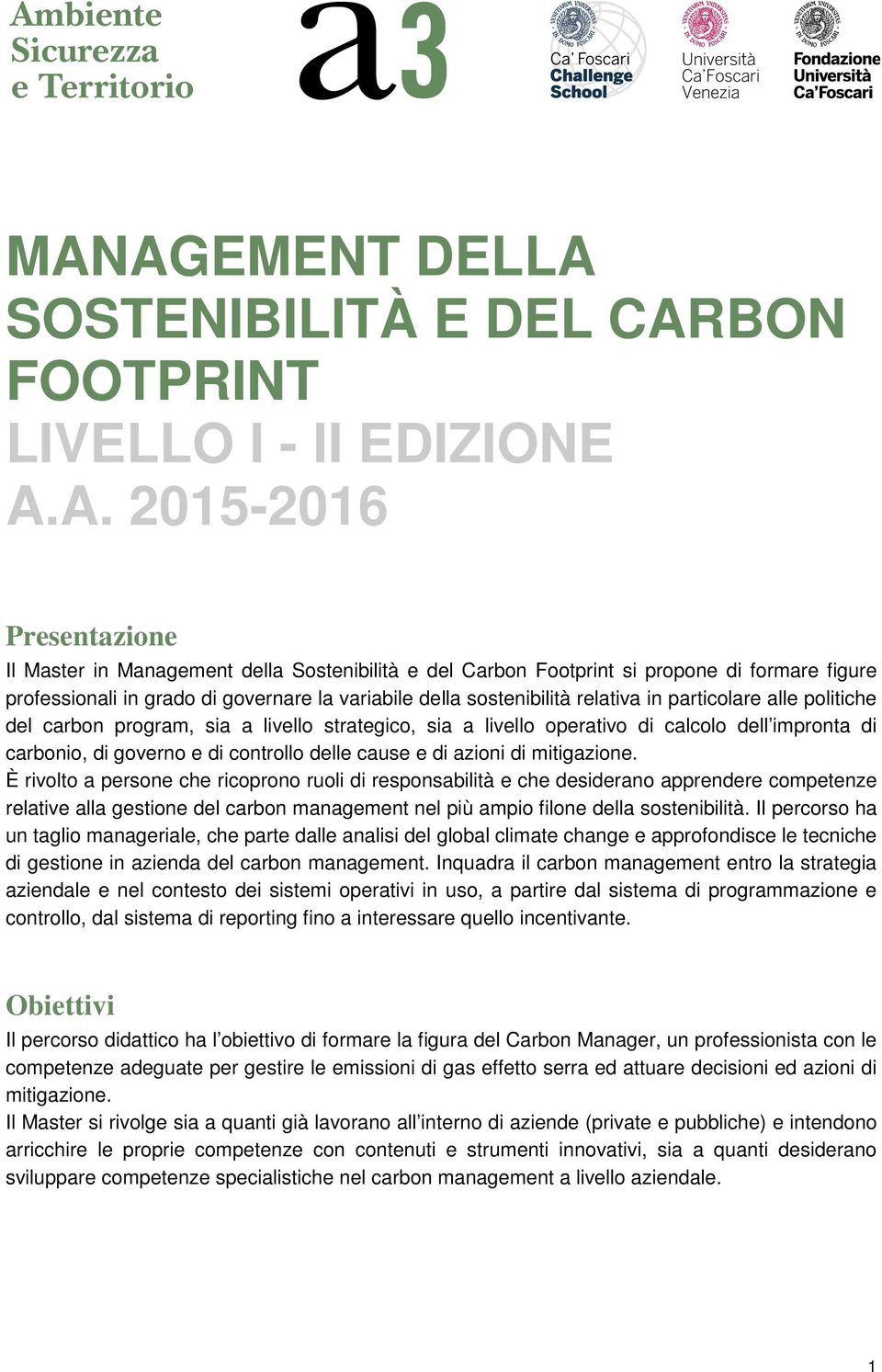 Ambiente
Sicurezza
e Territorio

a3

Ca' Foscari
Challenge
School

Università
Ca'Foscari
Venezia

Fondazione
Università
Ca'Foscari

MANAGEMENT DELLA SOSTENIBILITÀ E DEL CARBON FOOTPRINT
LIVELLO I - II EDIZIONE
A.A. 2015-2016

Presentazione

Il Master in Management della Sostenibilità e del Carbon Footprint si propone di formare figure professionali in grado di governare la variabile della sostenibilità relativa in particolare alle politiche del carbon program, sia a livello strategico, sia a livello operativo di calcolo dell'impronta di carbonio, di governo e di controllo delle cause e di azioni di mitigazione.
È rivolto a persone che ricoprono ruoli di responsabilità e che desiderano apprendere competenze relative alla gestione del carbon management nel più ampio filone della sostenibilità. Il percorso ha un taglio manageriale, che parte dalle analisi del global climate change e approfondisce le tecniche di gestione in azienda del carbon management. Inquadra il carbon management entro la strategia aziendale e nel contesto dei sistemi operativi in uso, a partire dal sistema di programmazione e controllo, dal sistema di reporting fino a interessare quello incentivante.

Obiettivi

Il percorso didattico ha l'obiettivo di formare la figura del Carbon Manager, un professionista con le competenze adeguate per gestire le emissioni di gas effetto serra ed attuare decisioni ed azioni di mitigazione.
Il Master si rivolge sia a quanti già lavorano all'interno di aziende (private e pubbliche) e intendono arricchire le proprie competenze con contenuti e strumenti innovativi, sia a quanti desiderano sviluppare competenze specialistiche nel carbon management a livello aziendale.

1